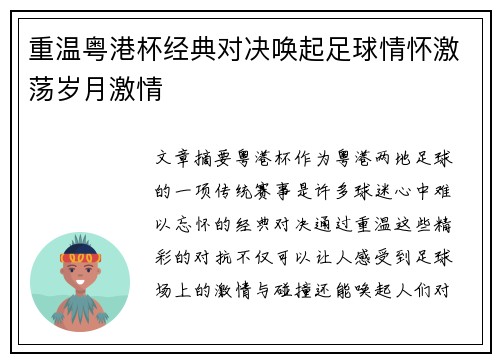 重温粤港杯经典对决唤起足球情怀激荡岁月激情

文章摘要粤港杯作为粤港两地足球的一项传统赛事是许多球迷心中难以忘怀的经典对决通过重温这些精彩的对抗不仅可以让人感受到足球场上的激情与碰撞还能唤起人们对